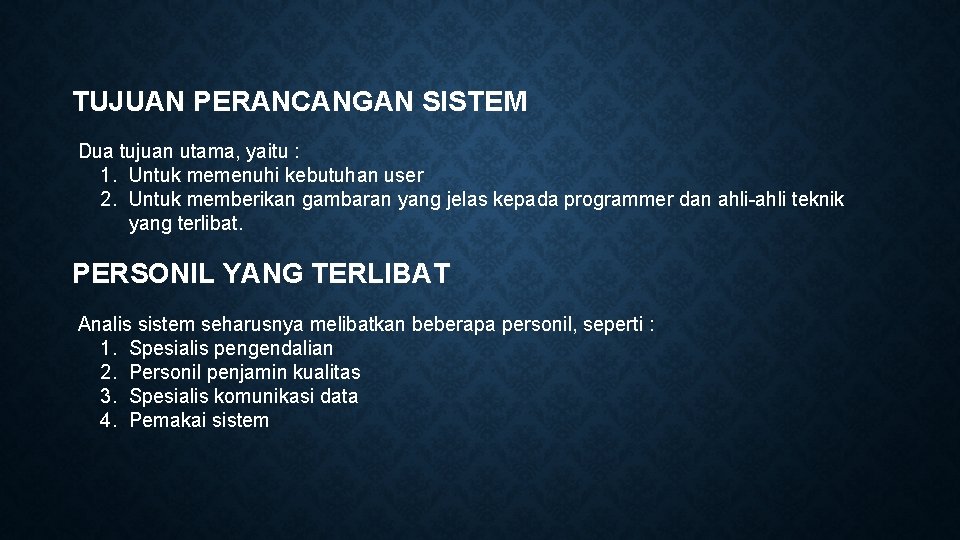 TUJUAN PERANCANGAN SISTEM

Dua tujuan utama, yaitu :
1. Untuk memenuhi kebutuhan user
2. Untuk memberikan gambaran yang jelas kepada programmer dan ahli-ahli teknik yang terlibat.

PERSONIL YANG TERLIBAT

Analis sistem seharusnya melibatkan beberapa personil, seperti :
1. Spesialis pengendalian
2. Personil penjamin kualitas
3. Spesialis komunikasi data
4. Pemakai sistem